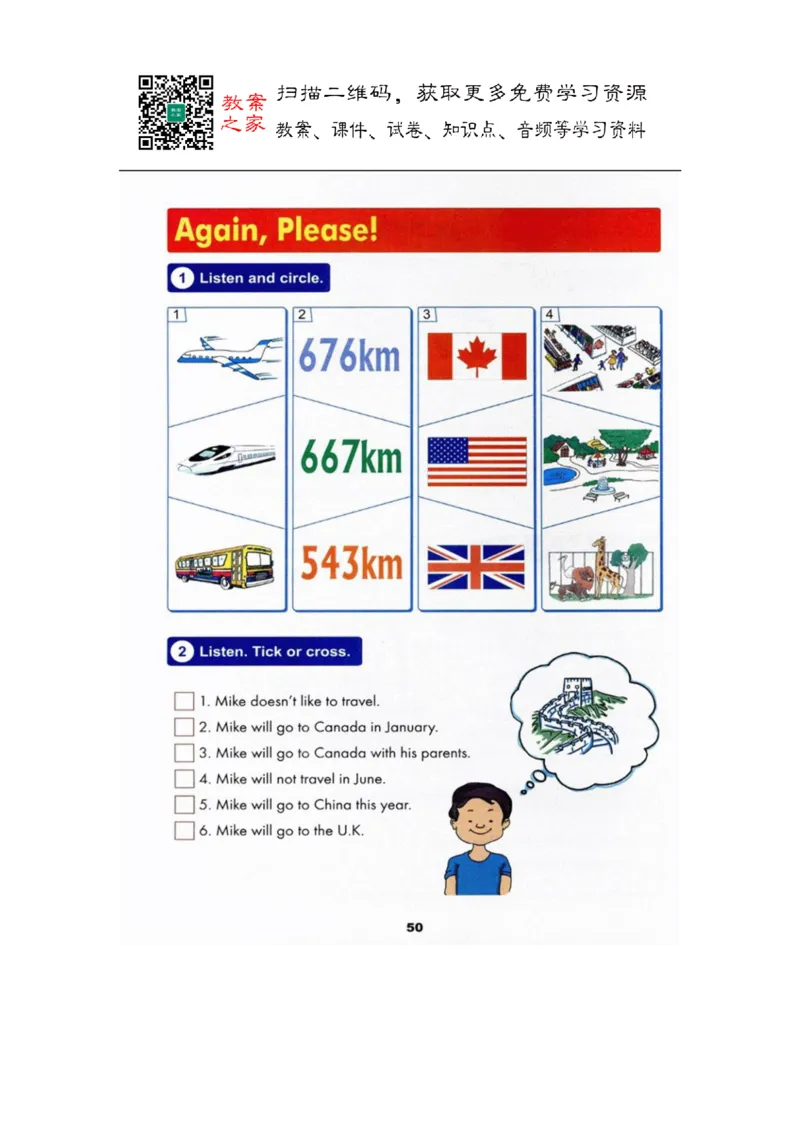 教案之家 扫描二维码，获取更多免费学习资源
教案、课件、试卷、知识点、音频等学习资料

Again, Please!

1 Listen and circle.

1

2
676km
667km
543km

3

4

2 Listen. Tick or cross.

1. Mike doesn't like to travel.
2. Mike will go to Canada in January.
3. Mike will go to Canada with his parents.
4. Mike will not travel in June.
5. Mike will go to China this year.
6. Mike will go to the U.K.

50